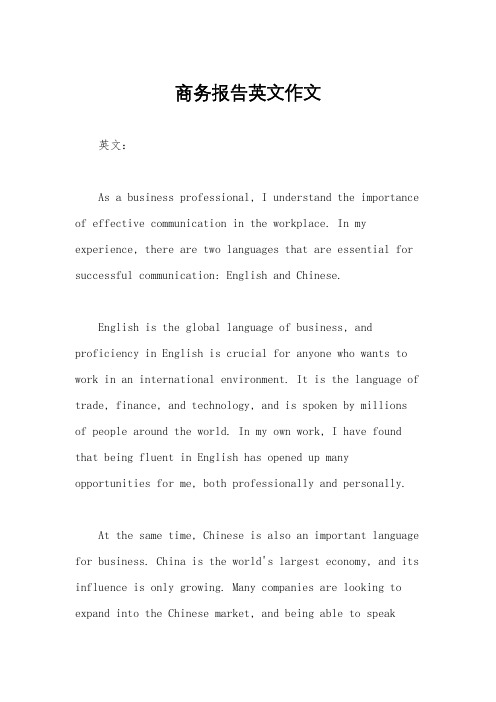 商务报告英文作文

英文：

As a business professional, I understand the importance of effective communication in the workplace. In my experience, there are two languages that are essential for successful communication: English and Chinese.

English is the global language of business, and proficiency in English is crucial for anyone who wants to work in an international environment. It is the language of trade, finance, and technology, and is spoken by millions of people around the world. In my own work, I have found that being fluent in English has opened up many opportunities for me, both professionally and personally.

At the same time, Chinese is also an important language for business. China is the world's largest economy, and its influence is only growing. Many companies are looking to expand into the Chinese market, and being able to speak